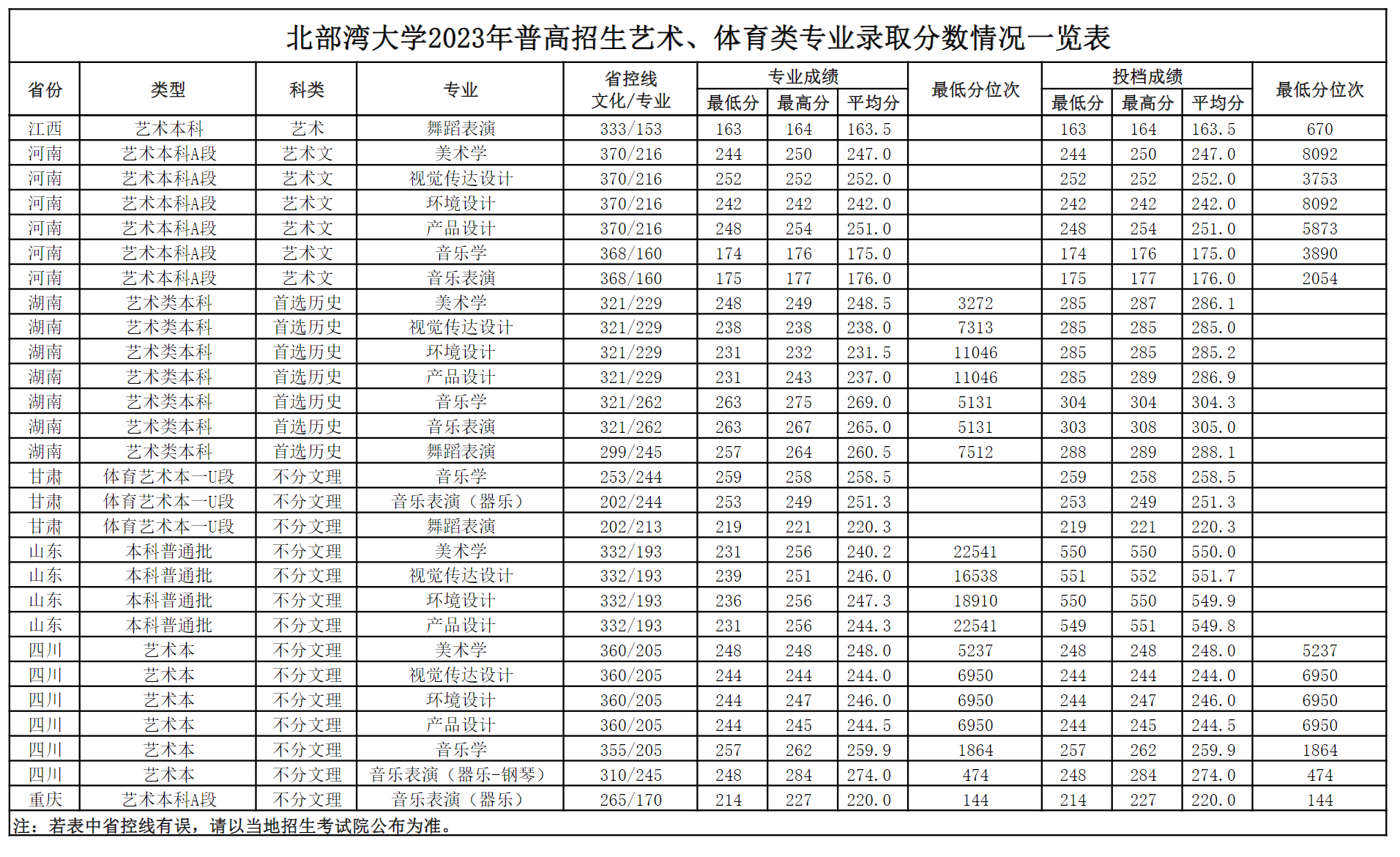 北部湾大学2023年普高招生艺术、体育类专业录取分数情况一览表

| 省份 | 类型 | 科类 | 专业 | 省控线 文化/专业 | 专业成绩 最低分 | 专业成绩 最高分 | 专业成绩 平均分 | 最低分位次 | 投档成绩 最低分 | 投档成绩 最高分 | 投档成绩 平均分 | 最低分位次 |
|---|---|---|---|---|---|---|---|---|---|---|---|---|
| 江西 | 艺术本科 | 艺术 | 舞蹈表演 | 333/153 | 163 | 164 | 163.5 | | 163 | 164 | 163.5 | 670 |
| 河南 | 艺术本科A段 | 艺术文 | 美术学 | 370/216 | 244 | 250 | 247.0 | | 244 | 250 | 247.0 | 8092 |
| 河南 | 艺术本科A段 | 艺术文 | 视觉传达设计 | 370/216 | 252 | 252 | 252.0 | | 252 | 252 | 252.0 | 3753 |
| 河南 | 艺术本科A段 | 艺术文 | 环境设计 | 370/216 | 242 | 242 | 242.0 | | 242 | 242 | 242.0 | 8092 |
| 河南 | 艺术本科A段 | 艺术文 | 产品设计 | 370/216 | 248 | 254 | 251.0 | | 248 | 254 | 251.0 | 5873 |
| 河南 | 艺术本科A段 | 艺术文 | 音乐学 | 368/160 | 174 | 176 | 175.0 | | 174 | 176 | 175.0 | 3890 |
| 河南 | 艺术本科A段 | 艺术文 | 音乐表演 | 368/160 | 175 | 177 | 176.0 | | 175 | 177 | 176.0 | 2054 |
| 湖南 | 艺术类本科 | 首选历史 | 美术学 | 321/229 | 248 | 249 | 248.5 | 3272 | 285 | 287 | 286.1 | |
| 湖南 | 艺术类本科 | 首选历史 | 视觉传达设计 | 321/229 | 238 | 238 | 238.0 | 7313 | 285 | 285 | 285.0 | |
| 湖南 | 艺术类本科 | 首选历史 | 环境设计 | 321/229 | 231 | 232 | 231.5 | 11046 | 285 | 285 | 285.2 | |
| 湖南 | 艺术类本科 | 首选历史 | 产品设计 | 321/229 | 231 | 243 | 237.0 | 11046 | 285 | 289 | 286.9 | |
| 湖南 | 艺术类本科 | 首选历史 | 音乐学 | 321/262 | 263 | 275 | 269.0 | 5131 | 304 | 304 | 304.3 | |
| 湖南 | 艺术类本科 | 首选历史 | 音乐表演 | 321/262 | 263 | 267 | 265.0 | 5131 | 303 | 308 | 305.0 | |
| 湖南 | 艺术类本科 | 首选历史 | 舞蹈表演 | 299/245 | 257 | 264 | 260.5 | 7512 | 288 | 289 | 288.1 | |
| 甘肃 | 体育艺术本一U段 | 不分文理 | 音乐学 | 253/244 | 259 | 258 | 258.5 | | 259 | 258 | 258.5 | |
| 甘肃 | 体育艺术本一U段 | 不分文理 | 音乐表演（器乐） | 202/244 | 253 | 249 | 251.3 | | 253 | 249 | 251.3 | |
| 甘肃 | 体育艺术本一U段 | 不分文理 | 舞蹈表演 | 202/213 | 219 | 221 | 220.3 | | 219 | 221 | 220.3 | |
| 山东 | 本科普通批 | 不分文理 | 美术学 | 332/193 | 231 | 256 | 240.2 | 22541 | 550 | 550 | 550.0 | |
| 山东 | 本科普通批 | 不分文理 | 视觉传达设计 | 332/193 | 239 | 251 | 246.0 | 16538 | 551 | 552 | 551.7 | |
| 山东 | 本科普通批 | 不分文理 | 环境设计 | 332/193 | 236 | 256 | 247.3 | 18910 | 550 | 550 | 549.9 | |
| 山东 | 本科普通批 | 不分文理 | 产品设计 | 332/193 | 231 | 256 | 244.3 | 22541 | 549 | 551 | 549.8 | |
| 四川 | 艺术本 | 不分文理 | 美术学 | 360/205 | 248 | 248 | 248.0 | 5237 | 248 | 248 | 248.0 | 5237 |
| 四川 | 艺术本 | 不分文理 | 视觉传达设计 | 360/205 | 244 | 244 | 244.0 | 6950 | 244 | 244 | 244.0 | 6950 |
| 四川 | 艺术本 | 不分文理 | 环境设计 | 360/205 | 244 | 247 | 246.0 | 6950 | 244 | 247 | 246.0 | 6950 |
| 四川 | 艺术本 | 不分文理 | 产品设计 | 360/205 | 244 | 245 | 244.5 | 6950 | 244 | 245 | 244.5 | 6950 |
| 四川 | 艺术本 | 不分文理 | 音乐学 | 355/205 | 257 | 262 | 259.9 | 1864 | 257 | 262 | 259.9 | 1864 |
| 四川 | 艺术本 | 不分文理 | 音乐表演（器乐-钢琴） | 310/245 | 248 | 284 | 274.0 | 474 | 248 | 284 | 274.0 | 474 |
| 重庆 | 艺术本科A段 | 不分文理 | 音乐表演（器乐） | 265/170 | 214 | 227 | 220.0 | 144 | 214 | 227 | 220.0 | 144 |

注：若表中省控线有误，请以当地招生考试院公布为准。